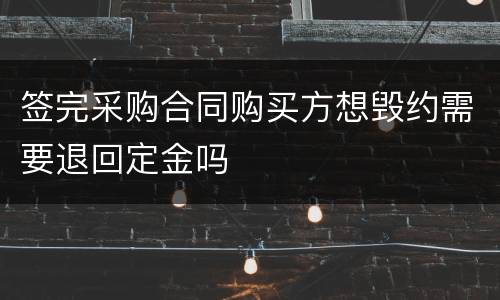 签完采购合同购买方想毁约需要退回定金吗